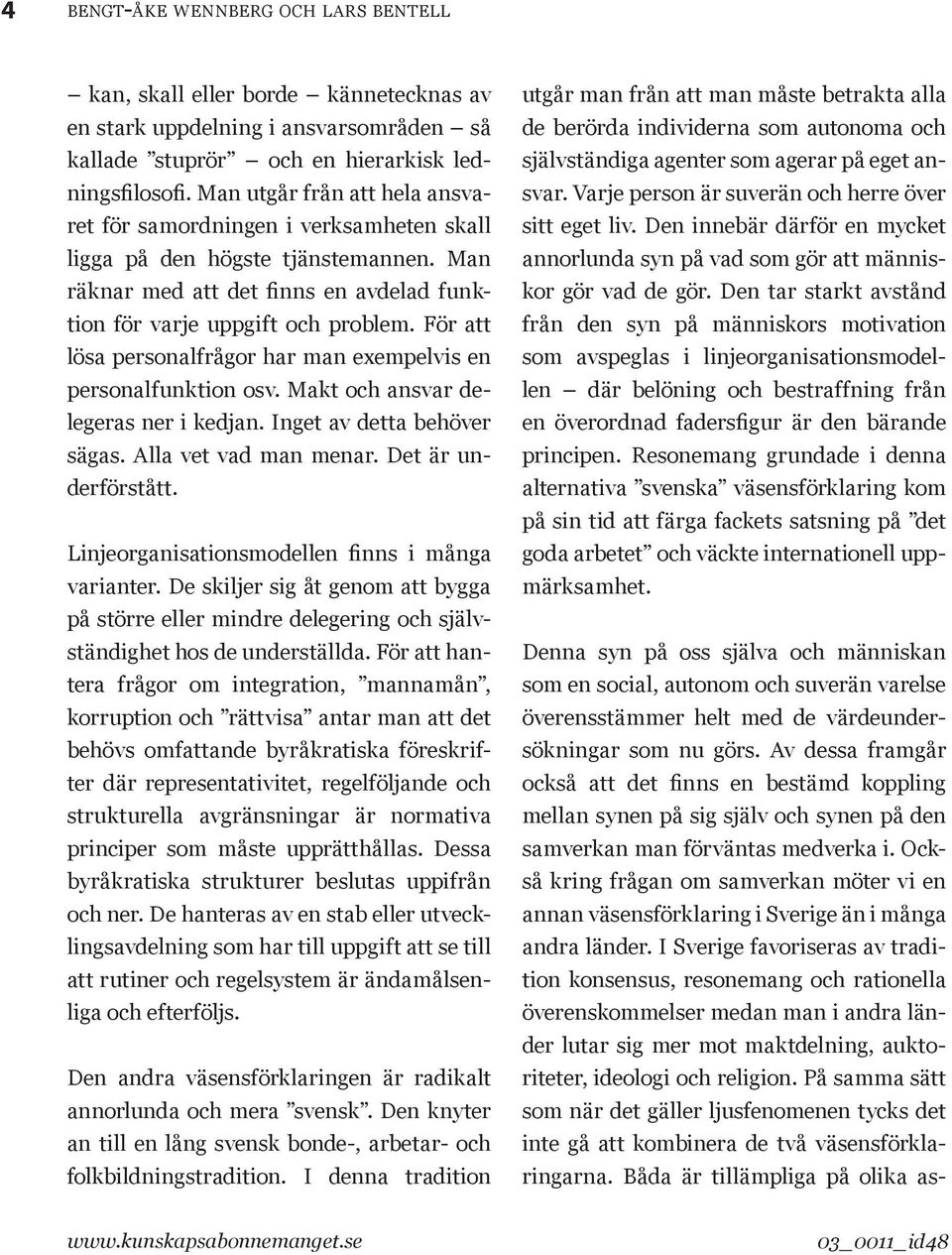 4 BENGT-ÅKE WENNBERG OCH LARS BENTELL

– kan, skall eller borde – kännetecknas av en stark uppdelning i ansvarsområden – så kallade ”stuprör” – och en hierarkisk ledningsfilosofi. Man utgår från att hela ansvaret för samordningen i verksamheten skall ligga på den högste tjänstemannen. Man räknar med att det finns en avdelad funktion för varje uppgift och problem. För att lösa personalfrågor har man exempelvis en personalfunktion osv. Makt och ansvar delegeras ner i kedjan. Inget av detta behöver sägas. Alla vet vad man menar. Det är underförstått.

Linjeorganisationsmodellen finns i många varianter. De skiljer sig åt genom att bygga på större eller mindre delegering och självständighet hos de underställda. För att hantera frågor om integration, ”mannamån”, korruption och ”rättvisa” antar man att det behövs omfattande byråkratiska föreskrifter där representativitet, regelföljande och strukturella avgränsningar är normativa principer som måste upprätthållas. Dessa byråkratiska strukturer beslutas uppifrån och ner. De hanteras av en stab eller utvecklingsavdelning som har till uppgift att se till att rutiner och regelsystem är ändamålsenliga och efterföljs.

Den andra väsensförklaringen är radikalt annorlunda och mera ”svensk”. Den knyter an till en lång svensk bonde-, arbetar- och folkbildningstradition. I denna tradition utgår man från att man måste betrakta alla de berörda individerna som autonoma och självständiga agenter som agerar på eget ansvar. Varje person är suverän och herre över sitt eget liv. Den innebär därför en mycket annorlunda syn på vad som gör att människor gör vad de gör. Den tar starkt avstånd från den syn på människors motivation som avspeglas i linjeorganisationsmodellen – där belöning och bestraffning från en överordnad fadersfigur är den bärande principen. Resonemang grundade i denna alternativa ”svenska” väsensförklaring kom på sin tid att färga fackets satsning på ”det goda arbetet” och väckte internationell uppmärksamhet.

Denna syn på oss själva och människan som en social, autonom och suverän varelse överensstämmer helt med de värdeundersökningar som nu görs. Av dessa framgår också att det finns en bestämd koppling mellan synen på sig själv och synen på den samverkan man förväntas medverka i. Också kring frågan om samverkan möter vi en annan väsensförklaring i Sverige än i många andra länder. I Sverige favoriseras av tradition konsensus, resonemang och rationella överenskommelser medan man i andra länder lutar sig mer mot maktdelning, auktoriteter, ideologi och religion. På samma sätt som när det gäller ljusfenomenen tycks det inte gå att kombinera de två väsensförklaringarna. Båda är tillämpliga på olika as-

www.kunskapsabonnemanget.se 03_0011_id48